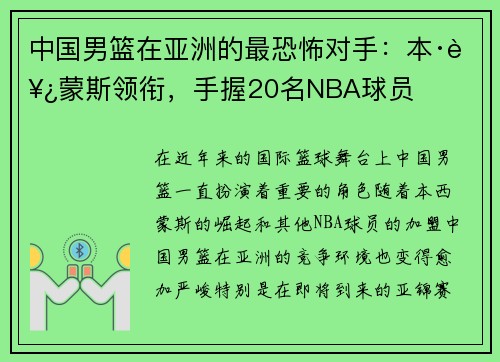 中国男篮在亚洲的最恐怖对手：本·è¥¿蒙斯领衔，手握20名NBA球员

在近年来的国际篮球舞台上中国男篮一直扮演着重要的角色随着本西蒙斯的崛起和其他NBA球员的加盟中国男篮在亚洲的竞争环境也变得愈加严峻特别是在即将到来的亚锦赛